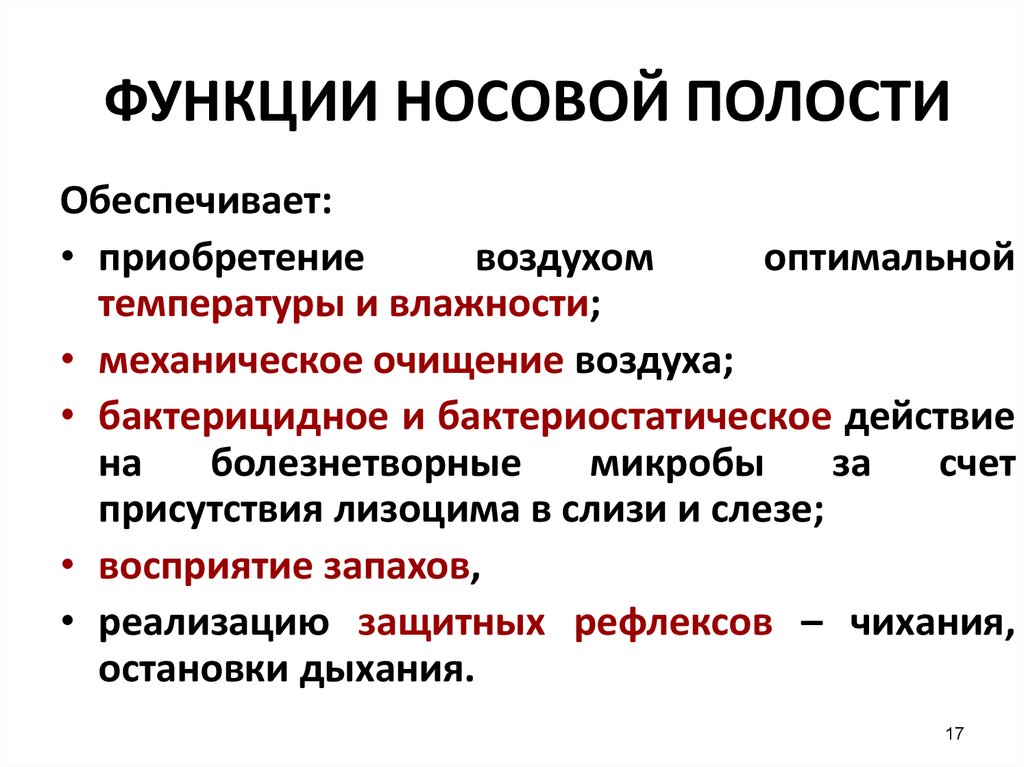 ФУНКЦИИ НОСОВОЙ ПОЛОСТИ

Обеспечивает:

• приобретение воздухом оптимальной температуры и влажности;

• механическое очищение воздуха;

• бактерицидное и бактериостатическое действие на болезнетворные микробы за счет присутствия лизоцима в слизи и слезе;

• восприятие запахов,

• реализацию защитных рефлексов – чихания, остановки дыхания.

17